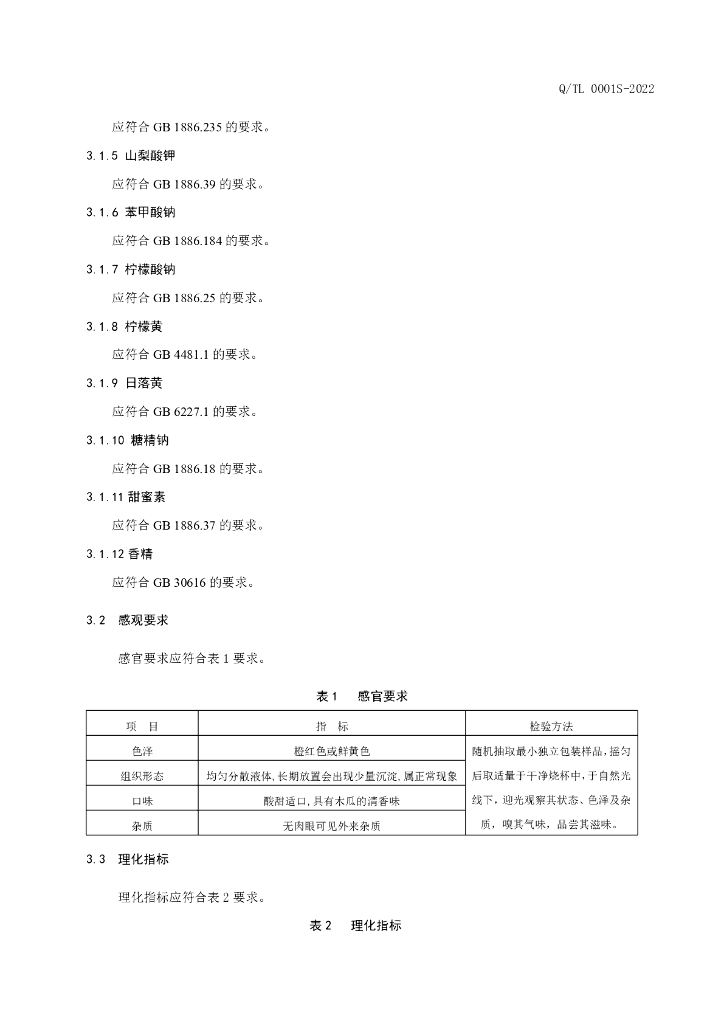 Q/TL 0001S-2022

应符合 GB 1886.235 的要求。

3.1.5 山梨酸钾

应符合 GB 1886.39 的要求。

3.1.6 苯甲酸钠

应符合 GB 1886.184 的要求。

3.1.7 柠檬酸钠

应符合 GB 1886.25 的要求。

3.1.8 柠檬黄

应符合 GB 4481.1 的要求。

3.1.9 日落黄

应符合 GB 6227.1 的要求。

3.1.10 糖精钠

应符合 GB 1886.18 的要求。

3.1.11 甜蜜素

应符合 GB 1886.37 的要求。

3.1.12 香精

应符合 GB 30616 的要求。

3.2 感观要求

感官要求应符合表 1 要求。

表 1 感官要求

| 项 目 | 指 标 | 检验方法 |
|---|---|---|
| 色泽 | 橙红色或鲜黄色 | 随机抽取最小独立包装样品，摇匀后取适量于干净烧杯中，于自然光线下，迎光观察其状态、色泽及杂质，嗅其气味，品尝其滋味。 |
| 组织形态 | 均匀分散液体，长期放置会出现少量沉淀，属正常现象 | |
| 口味 | 酸甜适口，具有木瓜的清香味 | |
| 杂质 | 无肉眼可见外来杂质 | |

3.3 理化指标

理化指标应符合表 2 要求。

表 2 理化指标